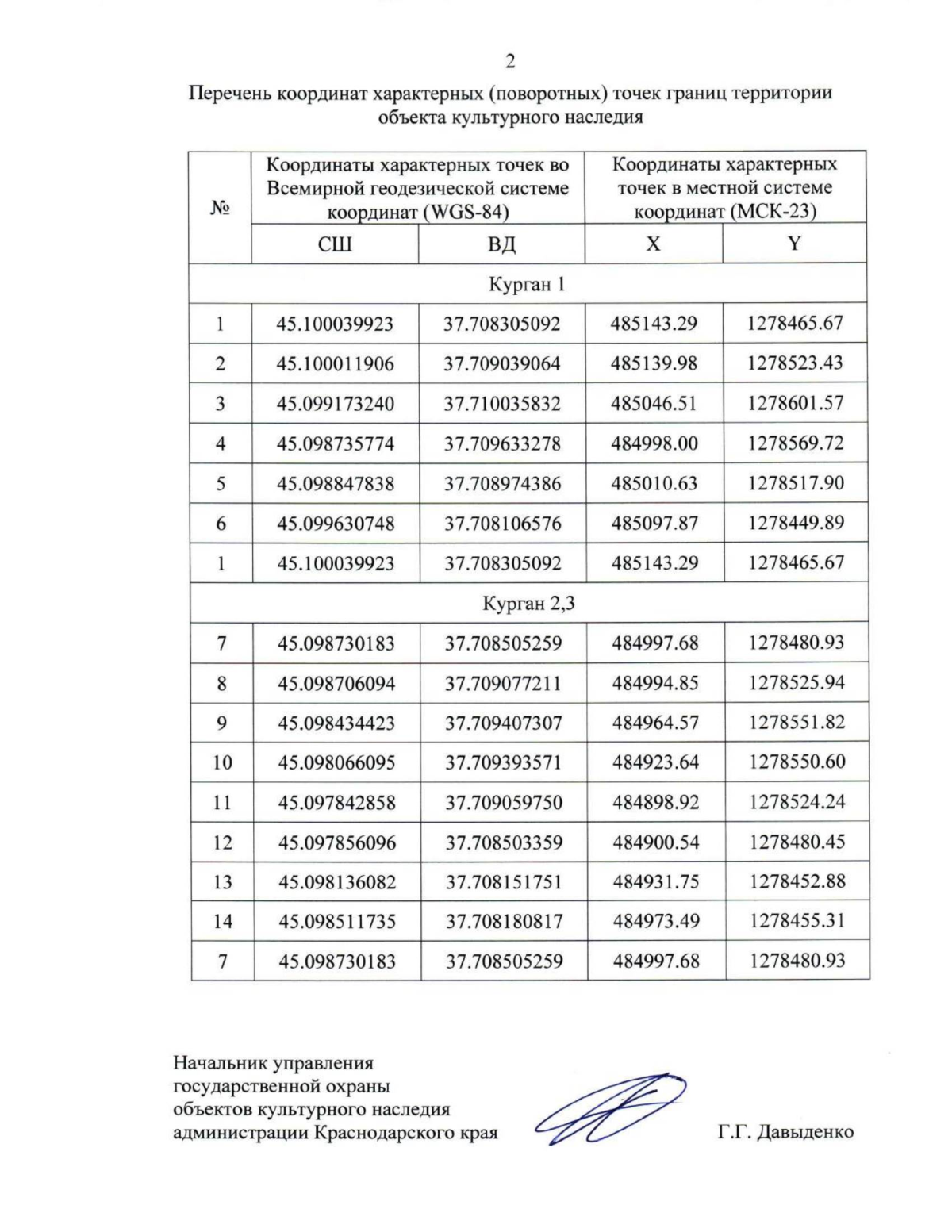 2

Перечень координат характерных (поворотных) точек границ территории объекта культурного наследия

| № | Координаты характерных точек во Всемирной геодезической системе координат (WGS-84) | | Координаты характерных точек в местной системе координат (МСК-23) | |
|---|---|---|---|---|
| | СШ | ВД | X | Y |
| Курган 1 | | | | |
| 1 | 45.100039923 | 37.708305092 | 485143.29 | 1278465.67 |
| 2 | 45.100011906 | 37.709039064 | 485139.98 | 1278523.43 |
| 3 | 45.099173240 | 37.710035832 | 485046.51 | 1278601.57 |
| 4 | 45.098735774 | 37.709633278 | 484998.00 | 1278569.72 |
| 5 | 45.098847838 | 37.708974386 | 485010.63 | 1278517.90 |
| 6 | 45.099630748 | 37.708106576 | 485097.87 | 1278449.89 |
| 1 | 45.100039923 | 37.708305092 | 485143.29 | 1278465.67 |
| Курган 2,3 | | | | |
| 7 | 45.098730183 | 37.708505259 | 484997.68 | 1278480.93 |
| 8 | 45.098706094 | 37.709077211 | 484994.85 | 1278525.94 |
| 9 | 45.098434423 | 37.709407307 | 484964.57 | 1278551.82 |
| 10 | 45.098066095 | 37.709393571 | 484923.64 | 1278550.60 |
| 11 | 45.097842858 | 37.709059750 | 484898.92 | 1278524.24 |
| 12 | 45.097856096 | 37.708503359 | 484900.54 | 1278480.45 |
| 13 | 45.098136082 | 37.708151751 | 484931.75 | 1278452.88 |
| 14 | 45.098511735 | 37.708180817 | 484973.49 | 1278455.31 |
| 7 | 45.098730183 | 37.708505259 | 484997.68 | 1278480.93 |

Начальник управления
государственной охраны
объектов культурного наследия
администрации Краснодарского края

Г.Г. Давыденко